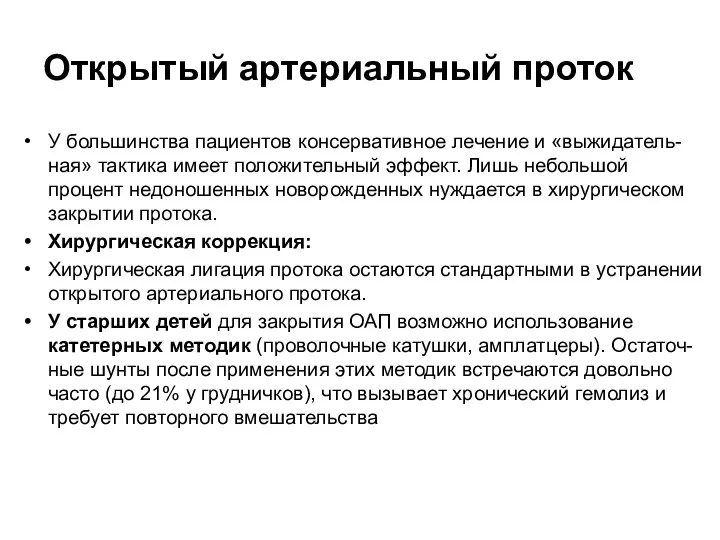 Открытый артериальный проток

• У большинства пациентов консервативное лечение и «выжидательная» тактика имеет положительный эффект. Лишь небольшой процент недоношенных новорожденных нуждается в хирургическом закрытии протока.
• Хирургическая коррекция:
• Хирургическая лигация протока остаются стандартными в устранении открытого артериального протока.
• У старших детей для закрытия ОАП возможно использование катетерных методик (проволочные катушки, амплатцеры). Остаточные шунты после применения этих методик встречаются довольно часто (до 21% у грудничков), что вызывает хронический гемолиз и требует повторного вмешательства